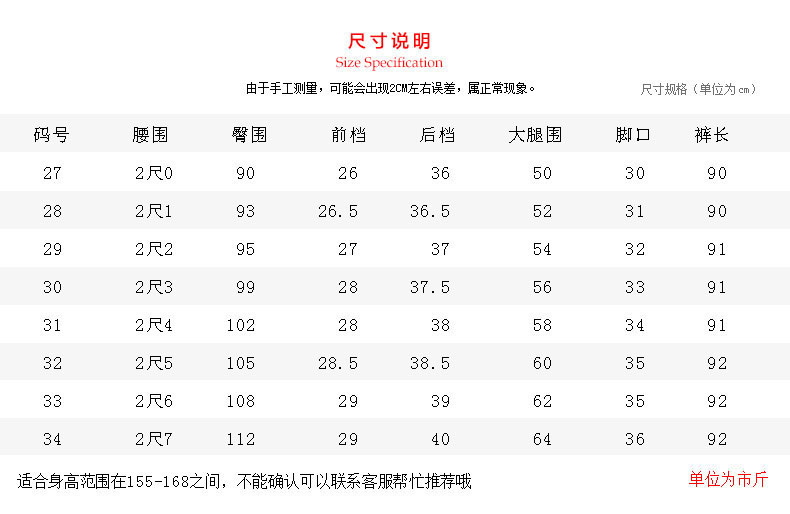 尺寸说明
Size Specification

由于手工测量，可能会出现2CM左右误差，属正常现象。

尺寸规格（单位为cm）

| 码号 | 腰围 | 臀围 | 前档 | 后档 | 大腿围 | 脚口 | 裤长 |
|---|---|---|---|---|---|---|---|
| 27 | 2尺0 | 90 | 26 | 36 | 50 | 30 | 90 |
| 28 | 2尺1 | 93 | 26.5 | 36.5 | 52 | 31 | 90 |
| 29 | 2尺2 | 95 | 27 | 37 | 54 | 32 | 91 |
| 30 | 2尺3 | 99 | 28 | 37.5 | 56 | 33 | 91 |
| 31 | 2尺4 | 102 | 28 | 38 | 58 | 34 | 91 |
| 32 | 2尺5 | 105 | 28.5 | 38.5 | 60 | 35 | 92 |
| 33 | 2尺6 | 108 | 29 | 39 | 62 | 35 | 92 |
| 34 | 2尺7 | 112 | 29 | 40 | 64 | 36 | 92 |

适合身高范围在155-168之间，不能确认可以联系客服帮忙推荐哦

单位为市斤